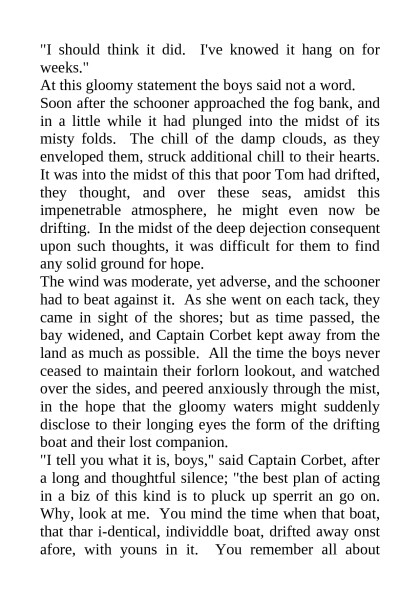 "I should think it did. I've knowed it hang on for weeks."

At this gloomy statement the boys said not a word.

Soon after the schooner approached the fog bank, and in a little while it had plunged into the midst of its misty folds. The chill of the damp clouds, as they enveloped them, struck additional chill to their hearts. It was into the midst of this that poor Tom had drifted, they thought, and over these seas, amidst this impenetrable atmosphere, he might even now be drifting. In the midst of the deep dejection consequent upon such thoughts, it was difficult for them to find any solid ground for hope.

The wind was moderate, yet adverse, and the schooner had to beat against it. As she went on each tack, they came in sight of the shores; but as time passed, the bay widened, and Captain Corbet kept away from the land as much as possible. All the time the boys never ceased to maintain their forlorn lookout, and watched over the sides, and peered anxiously through the mist, in the hope that the gloomy waters might suddenly disclose to their longing eyes the form of the drifting boat and their lost companion.

"I tell you what it is, boys," said Captain Corbet, after a long and thoughtful silence; "the best plan of acting in a biz of this kind is to pluck up sperrit an go on. Why, look at me. You mind the time when that boat, that thar i-dentical, individdle boat, drifted away onst afore, with youns in it. You remember all about